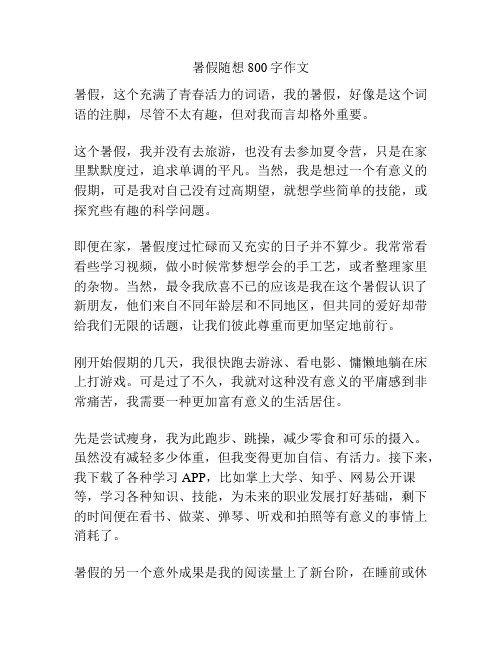 暑假随想 800 字作文

暑假，这个充满了青春活力的词语，我的暑假，好像是这个词语的注脚，尽管不太有趣，但对我而言却格外重要。

这个暑假，我并没有去旅游，也没有去参加夏令营，只是在家里默默度过，追求单调的平凡。当然，我是想过一个有意义的假期，可是我对自己没有过高期望，就想学些简单的技能，或探究些有趣的科学问题。

即便在家，暑假度过忙碌而又充实的日子并不算少。我常常看看些学习视频，做小时候常梦想学会的手工艺，或者整理家里的杂物。当然，最令我欣喜不已的应该是我在这个暑假认识了新朋友，他们来自不同年龄层和不同地区，但共同的爱好却带给我们无限的话题，让我们彼此尊重而更加坚定地前行。

刚开始假期的几天，我很快跑去游泳、看电影、慵懒地躺在床上打游戏。可是过了不久，我就对这种没有意义的平庸感到非常痛苦，我需要一种更加富有意义的生活居住。

先是尝试瘦身，我为此跑步、跳操，减少零食和可乐的摄入。虽然没有减轻多少体重，但我变得更加自信、有活力。接下来，我下载了各种学习 APP，比如掌上大学、知乎、网易公开课等，学习各种知识、技能，为未来的职业发展打好基础，剩下的时间便在看书、做菜、弹琴、听戏和拍照等有意义的事情上消耗了。

暑假的另一个意外成果是我的阅读量上了新台阶，在睡前或休